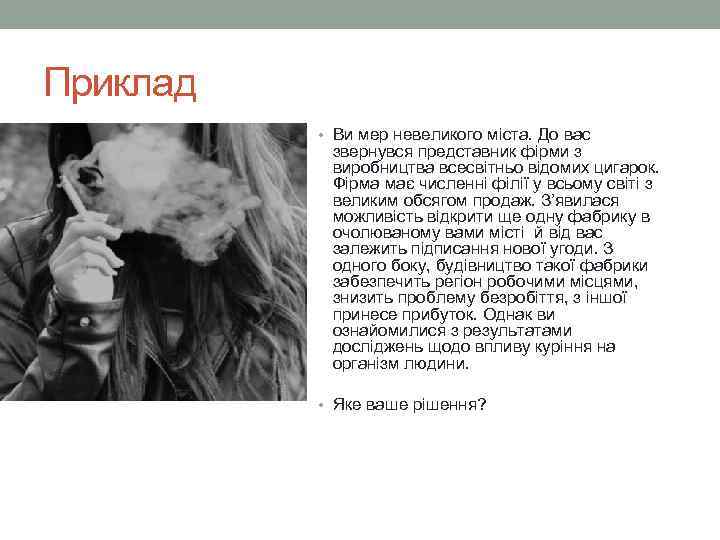 Приклад

• Ви мер невеликого міста. До вас звернувся представник фірми з виробництва всесвітньо відомих цигарок. Фірма має численні філії у всьому світі з великим обсягом продаж. З'явилася можливість відкрити ще одну фабрику в очолюваному вами місті й від вас залежить підписання нової угоди. З одного боку, будівництво такої фабрики забезпечить регіон робочими місцями, знизить проблему безробіття, з іншої принесе прибуток. Однак ви ознайомилися з результатами досліджень щодо впливу куріння на організм людини.

• Яке ваше рішення?